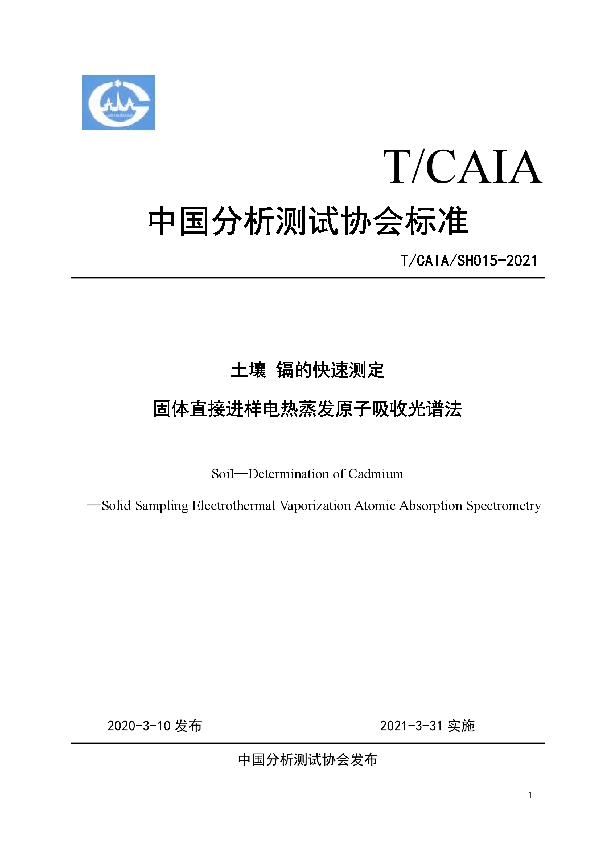 T/CAIA

中国分析测试协会标准

T/CAIA/SH015-2021

土壤 镉的快速测定

固体直接进样电热蒸发原子吸收光谱法

Soil—Determination of Cadmium

—Solid Sampling Electrothermal Vaporization Atomic Absorption Spectrometry

2020-3-10 发布

2021-3-31 实施

中国分析测试协会发布

1